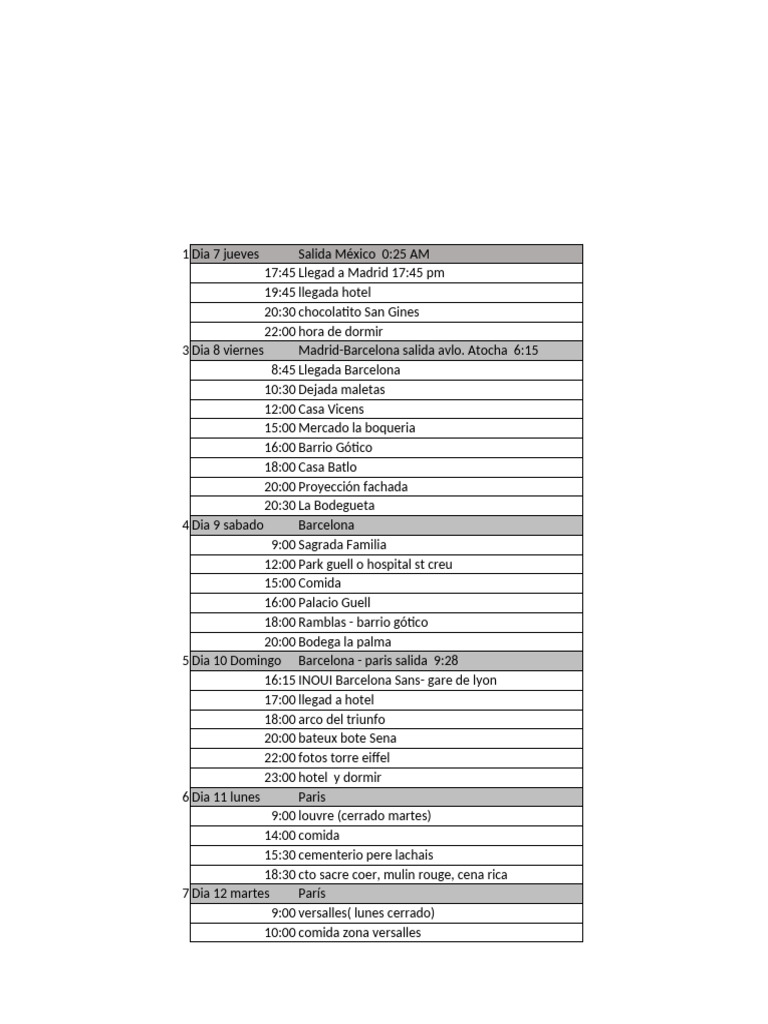 | 1 | Dia 7 jueves | Salida México 0:25 AM |
|---|---|---|
| | 17:45 | Llegad a Madrid 17:45 pm |
| | 19:45 | llegada hotel |
| | 20:30 | chocolatito San Gines |
| | 22:00 | hora de dormir |
| 3 | Dia 8 viernes | Madrid-Barcelona salida avlo. Atocha 6:15 |
| | 8:45 | Llegada Barcelona |
| | 10:30 | Dejada maletas |
| | 12:00 | Casa Vicens |
| | 15:00 | Mercado la boqueria |
| | 16:00 | Barrio Gótico |
| | 18:00 | Casa Batlo |
| | 20:00 | Proyección fachada |
| | 20:30 | La Bodegueta |
| 4 | Dia 9 sabado | Barcelona |
| | 9:00 | Sagrada Familia |
| | 12:00 | Park guell o hospital st creu |
| | 15:00 | Comida |
| | 16:00 | Palacio Guell |
| | 18:00 | Ramblas - barrio gótico |
| | 20:00 | Bodega la palma |
| 5 | Dia 10 Domingo | Barcelona - paris salida 9:28 |
| | 16:15 | INOUI Barcelona Sans- gare de lyon |
| | 17:00 | llegad a hotel |
| | 18:00 | arco del triunfo |
| | 20:00 | bateux bote Sena |
| | 22:00 | fotos torre eiffel |
| | 23:00 | hotel y dormir |
| 6 | Dia 11 lunes | Paris |
| | 9:00 | louvre (cerrado martes) |
| | 14:00 | comida |
| | 15:30 | cementerio pere lachais |
| | 18:30 | cto sacre coer, mulin rouge, cena rica |
| 7 | Dia 12 martes | París |
| | 9:00 | versalles( lunes cerrado) |
| | 10:00 | comida zona versalles |